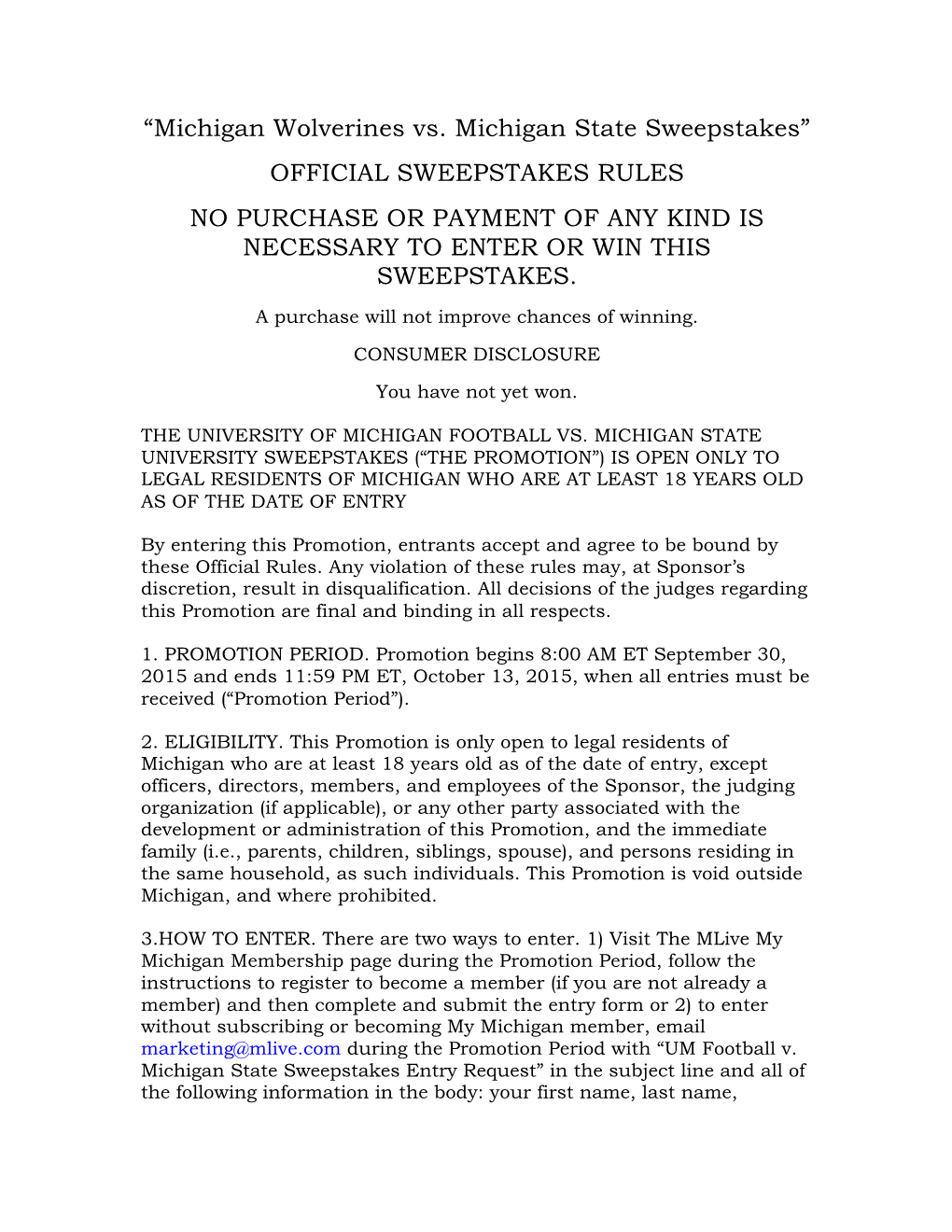 “Michigan Wolverines vs. Michigan State Sweepstakes”

OFFICIAL SWEEPSTAKES RULES

NO PURCHASE OR PAYMENT OF ANY KIND IS NECESSARY TO ENTER OR WIN THIS SWEEPSTAKES.

A purchase will not improve chances of winning.

CONSUMER DISCLOSURE

You have not yet won.

THE UNIVERSITY OF MICHIGAN FOOTBALL VS. MICHIGAN STATE UNIVERSITY SWEEPSTAKES (“THE PROMOTION”) IS OPEN ONLY TO LEGAL RESIDENTS OF MICHIGAN WHO ARE AT LEAST 18 YEARS OLD AS OF THE DATE OF ENTRY

By entering this Promotion, entrants accept and agree to be bound by these Official Rules. Any violation of these rules may, at Sponsor’s discretion, result in disqualification. All decisions of the judges regarding this Promotion are final and binding in all respects.

1. PROMOTION PERIOD. Promotion begins 8:00 AM ET September 30, 2015 and ends 11:59 PM ET, October 13, 2015, when all entries must be received (“Promotion Period”).

2. ELIGIBILITY. This Promotion is only open to legal residents of Michigan who are at least 18 years old as of the date of entry, except officers, directors, members, and employees of the Sponsor, the judging organization (if applicable), or any other party associated with the development or administration of this Promotion, and the immediate family (i.e., parents, children, siblings, spouse), and persons residing in the same household, as such individuals. This Promotion is void outside Michigan, and where prohibited.

3.HOW TO ENTER. There are two ways to enter. 1) Visit The MLive My Michigan Membership page during the Promotion Period, follow the instructions to register to become a member (if you are not already a member) and then complete and submit the entry form or 2) to enter without subscribing or becoming My Michigan member, email marketing@mlive.com during the Promotion Period with “UM Football v. Michigan State Sweepstakes Entry Request” in the subject line and all of the following information in the body: your first name, last name,